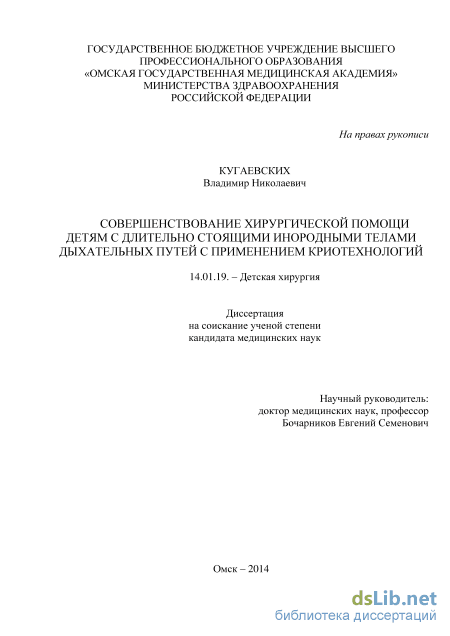 ГОСУДАРСТВЕННОЕ БЮДЖЕТНОЕ УЧРЕЖДЕНИЕ ВЫСШЕГО ПРОФЕССИОНАЛЬНОГО ОБРАЗОВАНИЯ
«ОМСКАЯ ГОСУДАРСТВЕННАЯ МЕДИЦИНСКАЯ АКАДЕМИЯ»
МИНИСТЕРСТВА ЗДРАВООХРАНЕНИЯ
РОССИЙСКОЙ ФЕДЕРАЦИИ

На правах рукописи

КУГАЕВСКИХ
Владимир Николаевич

СОВЕРШЕНСТВОВАНИЕ ХИРУРГИЧЕСКОЙ ПОМОЩИ ДЕТЯМ С ДЛИТЕЛЬНО СТОЯЩИМИ ИНОРОДНЫМИ ТЕЛАМИ ДЫХАТЕЛЬНЫХ ПУТЕЙ С ПРИМЕНЕНИЕМ КРИОТЕХНОЛОГИЙ

14.01.19. – Детская хирургия

Диссертация
на соискание ученой степени
кандидата медицинских наук

Научный руководитель:
доктор медицинских наук, профессор
Бочарников Евгений Семенович

Омск – 2014

dsLib.net
библиотека диссертаций